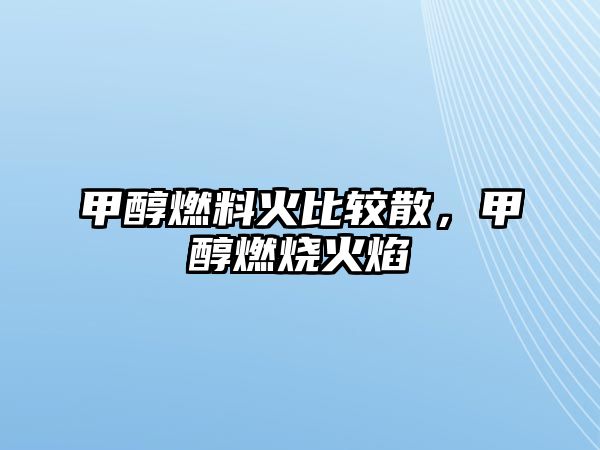 甲醇燃料火比较散，甲醇燃烧火焰